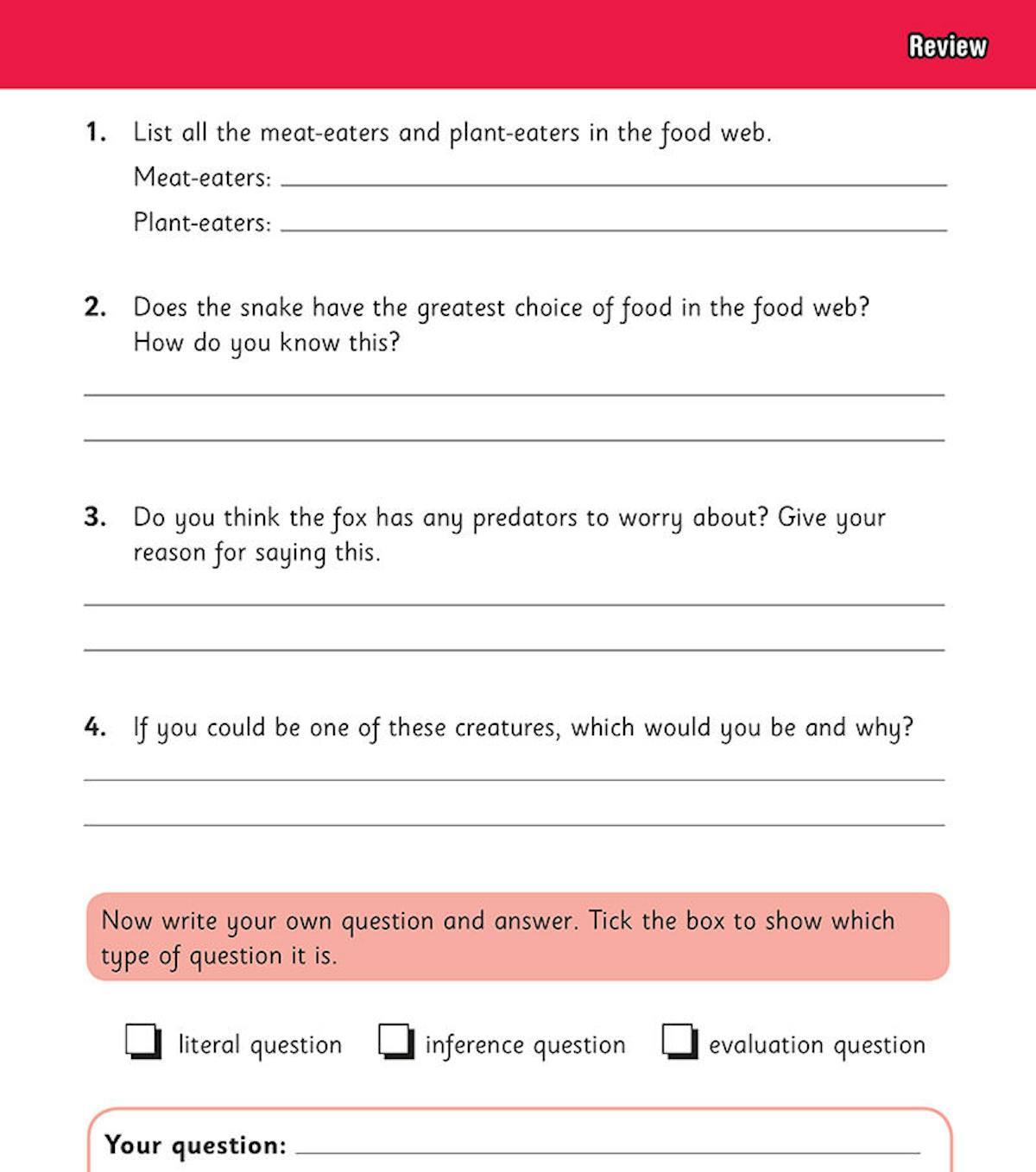 Review

1. List all the meat-eaters and plant-eaters in the food web.

Meat-eaters: 

Plant-eaters: 

2. Does the snake have the greatest choice of food in the food web? How do you know this?

3. Do you think the fox has any predators to worry about? Give your reason for saying this.

4. If you could be one of these creatures, which would you be and why?

Now write your own question and answer. Tick the box to show which type of question it is.

literal question

inference question

evaluation question

Your question: